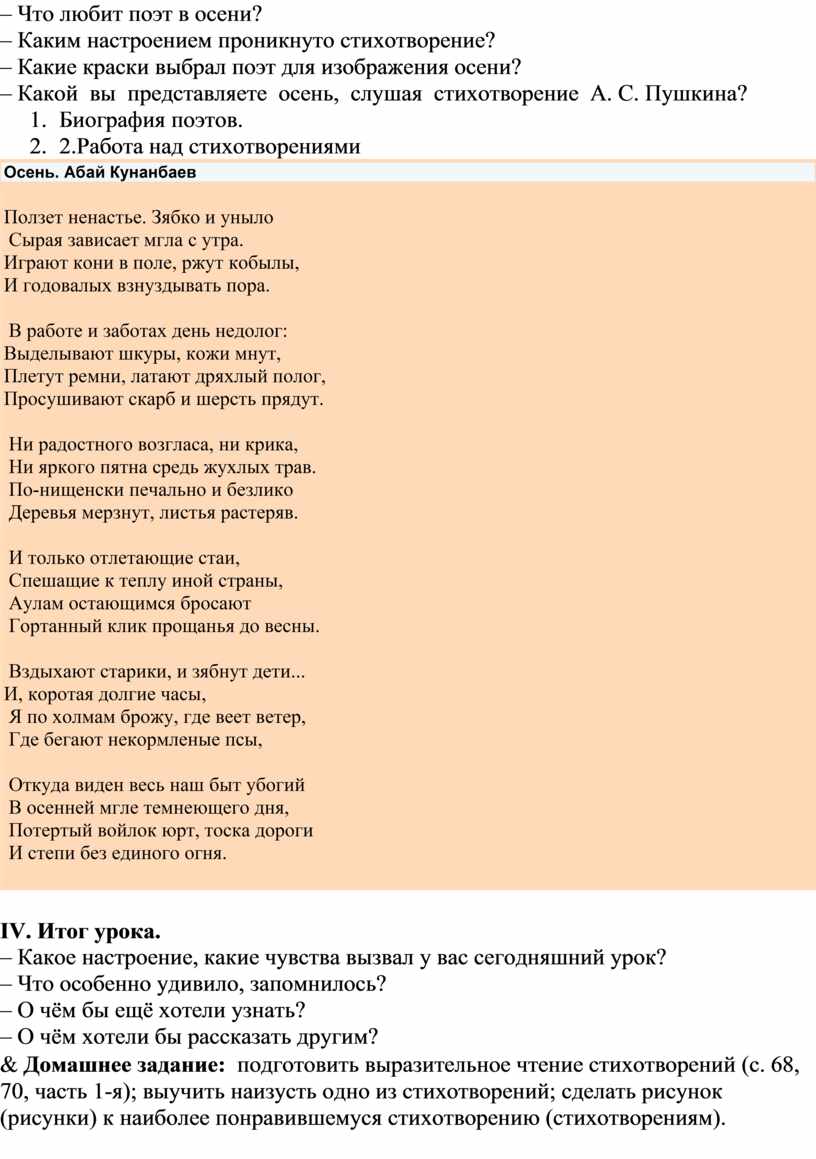 – Что любит поэт в осени?
– Каким настроением проникнуто стихотворение?
– Какие краски выбрал поэт для изображения осени?
– Какой вы представляете осень, слушая стихотворение А. С. Пушкина?
1. Биография поэтов.
2. 2.Работа над стихотворениями

Осень. Абай Кунанбаев

Ползет ненастье. Зябко и уныло
Сырая зависает мгла с утра.
Играют кони в поле, ржут кобылы,
И годовалых взнуздывать пора.

В работе и заботах день недолог:
Выделывают шкуры, кожи мнут,
Плетут ремни, латают дряхлый полог,
Просушивают скарб и шерсть прядут.

Ни радостного возгласа, ни крика,
Ни яркого пятна средь жухлых трав.
По-нищенски печально и безлико
Деревья мерзнут, листья растеряв.

И только отлетающие стаи,
Спешащие к теплу иной страны,
Аулам остающимся бросают
Гортанный клик прощанья до весны.

Вздыхают старики, и зябнут дети...
И, коротая долгие часы,
Я по холмам брожу, где веет ветер,
Где бегают некормленые псы,

Откуда виден весь наш быт убогий
В осенней мгле темнеющего дня,
Потертый войлок юрт, тоска дороги
И степи без единого огня.

IV. Итог урока.
– Какое настроение, какие чувства вызвал у вас сегодняшний урок?
– Что особенно удивило, запомнилось?
– О чём бы ещё хотели узнать?
– О чём хотели бы рассказать другим?
& Домашнее задание: подготовить выразительное чтение стихотворений (с. 68, 70, часть 1-я); выучить наизусть одно из стихотворений; сделать рисунок (рисунки) к наиболее понравившемуся стихотворению (стихотворениям).